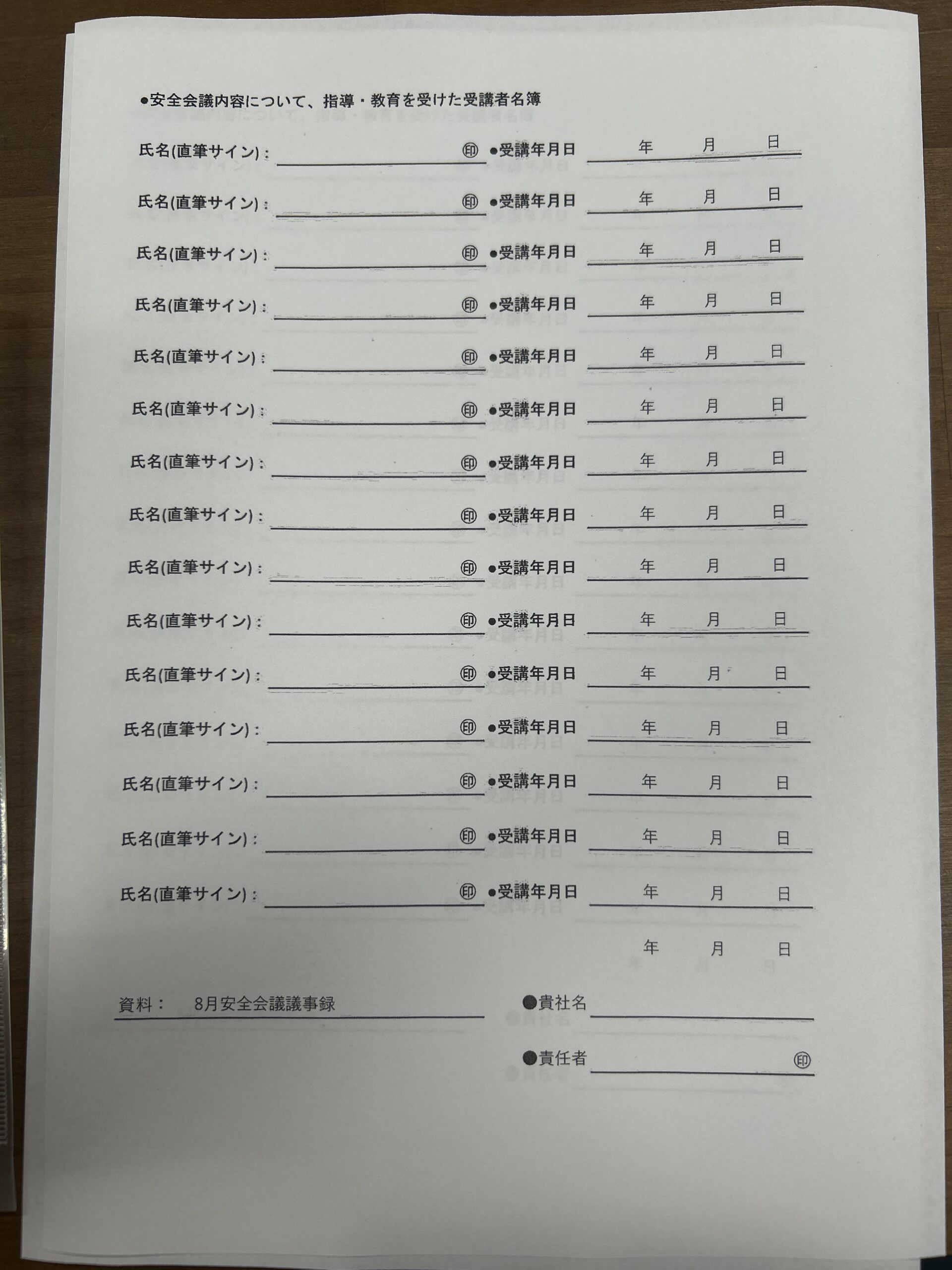 ●安全会議内容について、指導・教育を受けた受講者名簿

氏名(直筆サイン)： ㊞ ●受講年月日 年 月 日

氏名(直筆サイン)： ㊞ ●受講年月日 年 月 日

氏名(直筆サイン)： ㊞ ●受講年月日 年 月 日

氏名(直筆サイン)： ㊞ ●受講年月日 年 月 日

氏名(直筆サイン)： ㊞ ●受講年月日 年 月 日

氏名(直筆サイン)： ㊞ ●受講年月日 年 月 日

氏名(直筆サイン)： ㊞ ●受講年月日 年 月 日

氏名(直筆サイン)： ㊞ ●受講年月日 年 月 日

氏名(直筆サイン)： ㊞ ●受講年月日 年 月 日

氏名(直筆サイン)： ㊞ ●受講年月日 年 月 日

氏名(直筆サイン)： ㊞ ●受講年月日 年 月 日

氏名(直筆サイン)： ㊞ ●受講年月日 年 月 日

氏名(直筆サイン)： ㊞ ●受講年月日 年 月 日

氏名(直筆サイン)： ㊞ ●受講年月日 年 月 日

氏名(直筆サイン)： ㊞ ●受講年月日 年 月 日

年 月 日

資料： 8月安全会議議事録

●貴社名

●責任者 ㊞